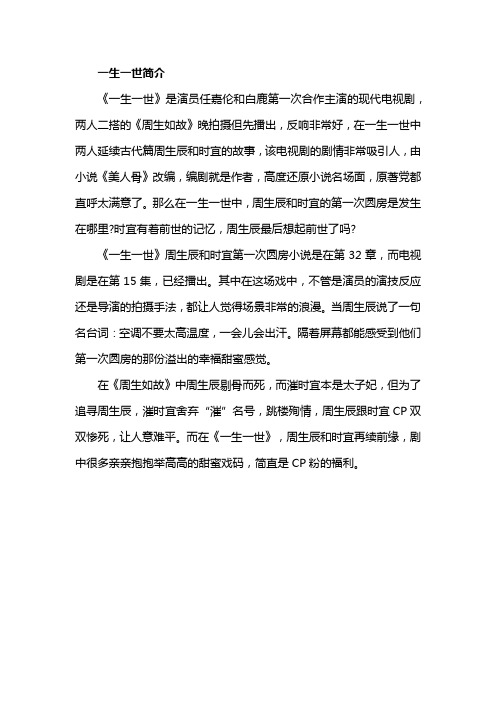 一生一世简介

《一生一世》是演员任嘉伦和白鹿第一次合作主演的现代电视剧，两人二搭的《周生如故》晚拍摄但先播出，反响非常好，在一生一世中两人延续古代篇周生辰和时宜的故事，该电视剧的剧情非常吸引人，由小说《美人骨》改编，编剧就是作者，高度还原小说名场面，原著党都直呼太满意了。那么在一生一世中，周生辰和时宜的第一次圆房是发生在哪里?时宜有着前世的记忆，周生辰最后想起前世了吗?

《一生一世》周生辰和时宜第一次圆房小说是在第 32 章，而电视剧是在第 15 集，已经播出。其中在这场戏中，不管是演员的演技反应还是导演的拍摄手法，都让人觉得场景非常的浪漫。当周生辰说了一句名台词：空调不要太高温度，一会儿会出汗。隔着屏幕都能感受到他们第一次圆房的那份溢出的幸福甜蜜感觉。

在《周生如故》中周生辰剔骨而死，而漼时宜本是太子妃，但为了追寻周生辰，漼时宜舍弃“漼”名号，跳楼殉情，周生辰跟时宜 CP 双双惨死，让人意难平。而在《一生一世》，周生辰和时宜再续前缘，剧中很多亲亲抱抱举高高的甜蜜戏码，简直是 CP 粉的福利。